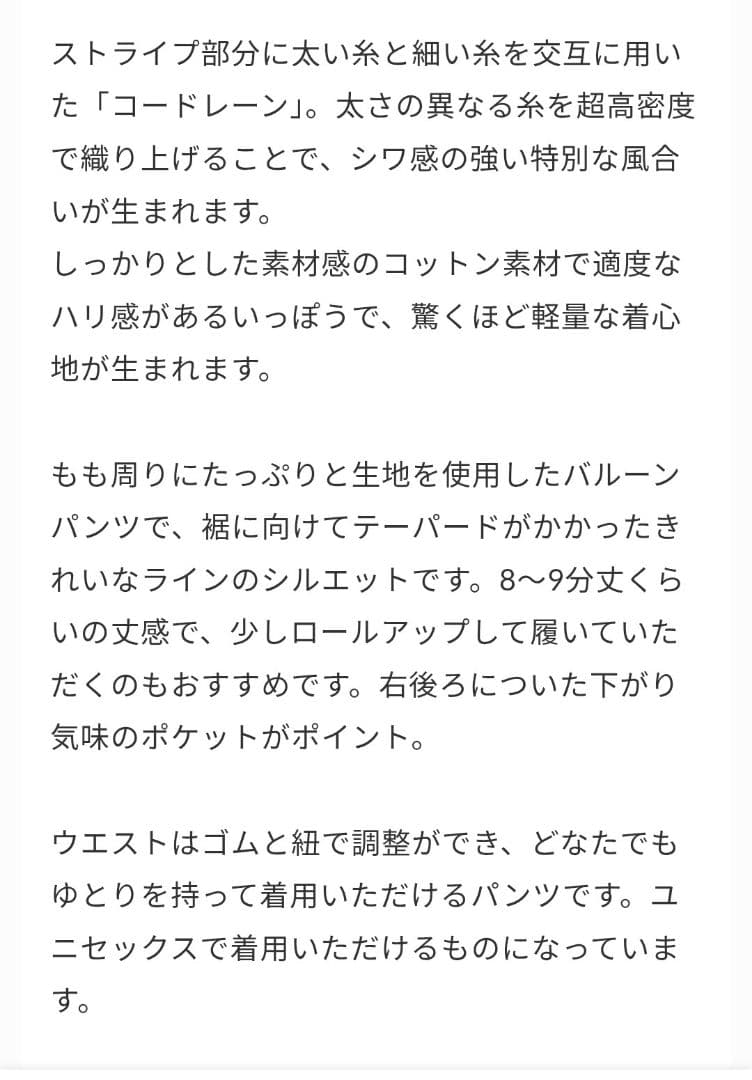 ストライプ部分に太い糸と細い糸を交互に用いた「コードレーン」。太さの異なる糸を超高密度で織り上げることで、シワ感の強い特別な風合いが生まれます。
しっかりとした素材感のコットン素材で適度なハリ感があるいっぽうで、驚くほど軽量な着心地が生まれます。

もも周りにたっぷりと生地を使用したバルーンパンツで、裾に向けてテーパードがかかったきれいなラインのシルエットです。8〜9分丈くらいの丈感で、少しロールアップして履いていただくのもおすすめです。右後ろについた下がり気味のポケットがポイント。

ウエストはゴムと紐で調整ができ、どなたでもゆとりを持って着用いただけるパンツです。ユニセックスで着用いただけるものになっています。